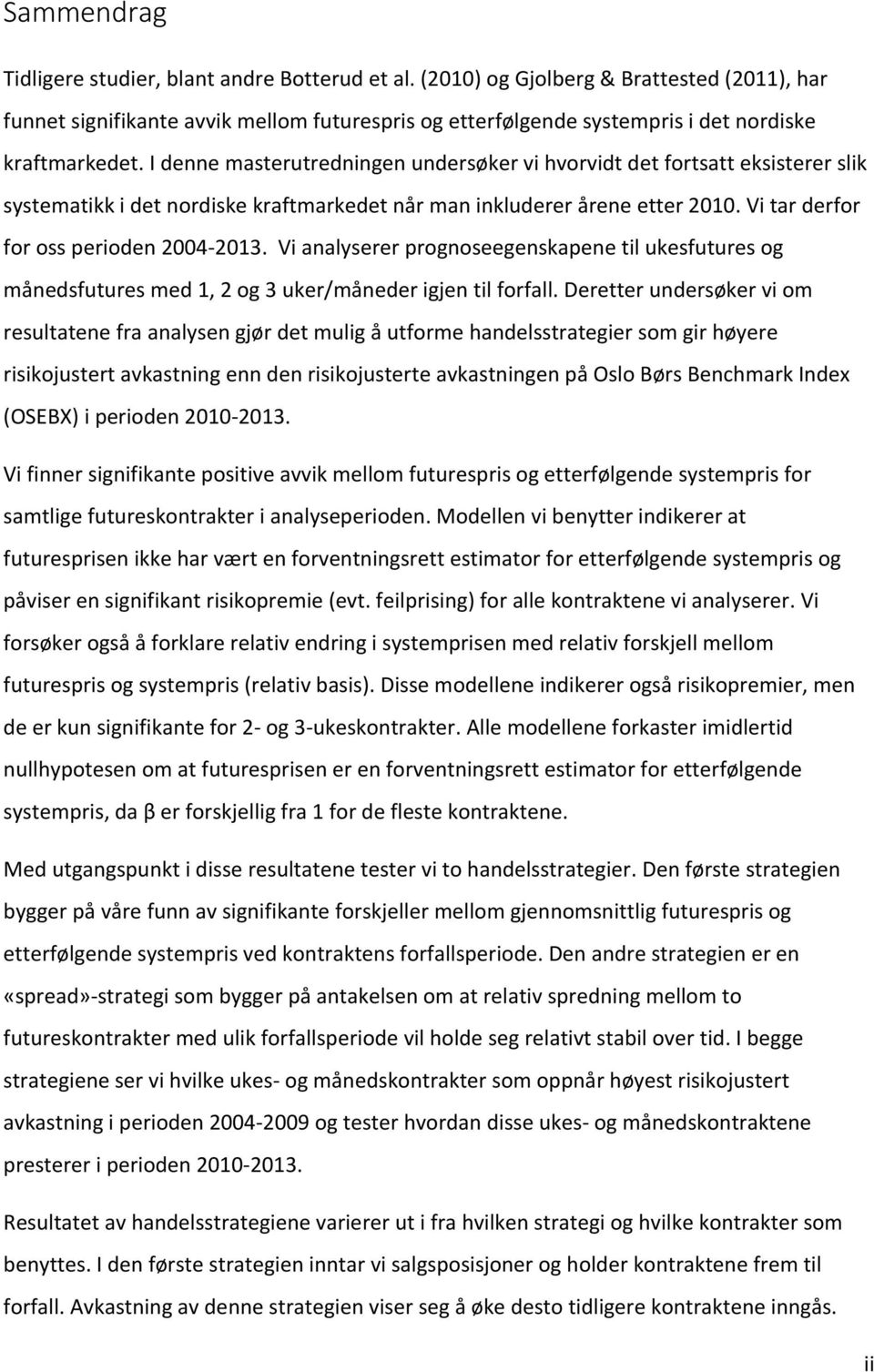 Sammendrag

Tidligere studier, blant andre Botterud et al. (2010) og Gjolberg & Brattested (2011), har funnet signifikante avvik mellom futurespris og etterfølgende systempris i det nordiske kraftmarkedet. I denne masterutredningen undersøker vi hvorvidt det fortsatt eksisterer slik systematikk i det nordiske kraftmarkedet når man inkluderer årene etter 2010. Vi tar derfor for oss perioden 2004-2013. Vi analyserer prognoseegenskapene til ukesfutures og månedsfutures med 1, 2 og 3 uker/måneder igjen til forfall. Deretter undersøker vi om resultatene fra analysen gjør det mulig å utforme handelsstrategier som gir høyere risikojustert avkastning enn den risikojusterte avkastningen på Oslo Børs Benchmark Index (OSEBX) i perioden 2010-2013.

Vi finner signifikante positive avvik mellom futurespris og etterfølgende systempris for samtlige futureskontrakter i analyseperioden. Modellen vi benytter indikerer at futuresprisen ikke har vært en forventningsrett estimator for etterfølgende systempris og påviser en signifikant risikopremie (evt. feilprising) for alle kontraktene vi analyserer. Vi forsøker også å forklare relativ endring i systemprisen med relativ forskjell mellom futurespris og systempris (relativ basis). Disse modellene indikerer også risikopremier, men de er kun signifikante for 2- og 3-ukeskontrakter. Alle modellene forkaster imidlertid nullhypotesen om at futuresprisen er en forventningsrett estimator for etterfølgende systempris, da β er forskjellig fra 1 for de fleste kontraktene.

Med utgangspunkt i disse resultatene tester vi to handelsstrategier. Den første strategien bygger på våre funn av signifikante forskjeller mellom gjennomsnittlig futurespris og etterfølgende systempris ved kontraktens forfallsperiode. Den andre strategien er en «spread»-strategi som bygger på antakelsen om at relativ spredning mellom to futureskontrakter med ulik forfallsperiode vil holde seg relativt stabil over tid. I begge strategiene ser vi hvilke ukes- og månedskontrakter som oppnår høyest risikojustert avkastning i perioden 2004-2009 og tester hvordan disse ukes- og månedskontraktene presterer i perioden 2010-2013.

Resultatet av handelsstrategiene varierer ut i fra hvilken strategi og hvilke kontrakter som benyttes. I den første strategien inntar vi salgsposisjoner og holder kontraktene frem til forfall. Avkastning av denne strategien viser seg å øke desto tidligere kontraktene inngås.

ii